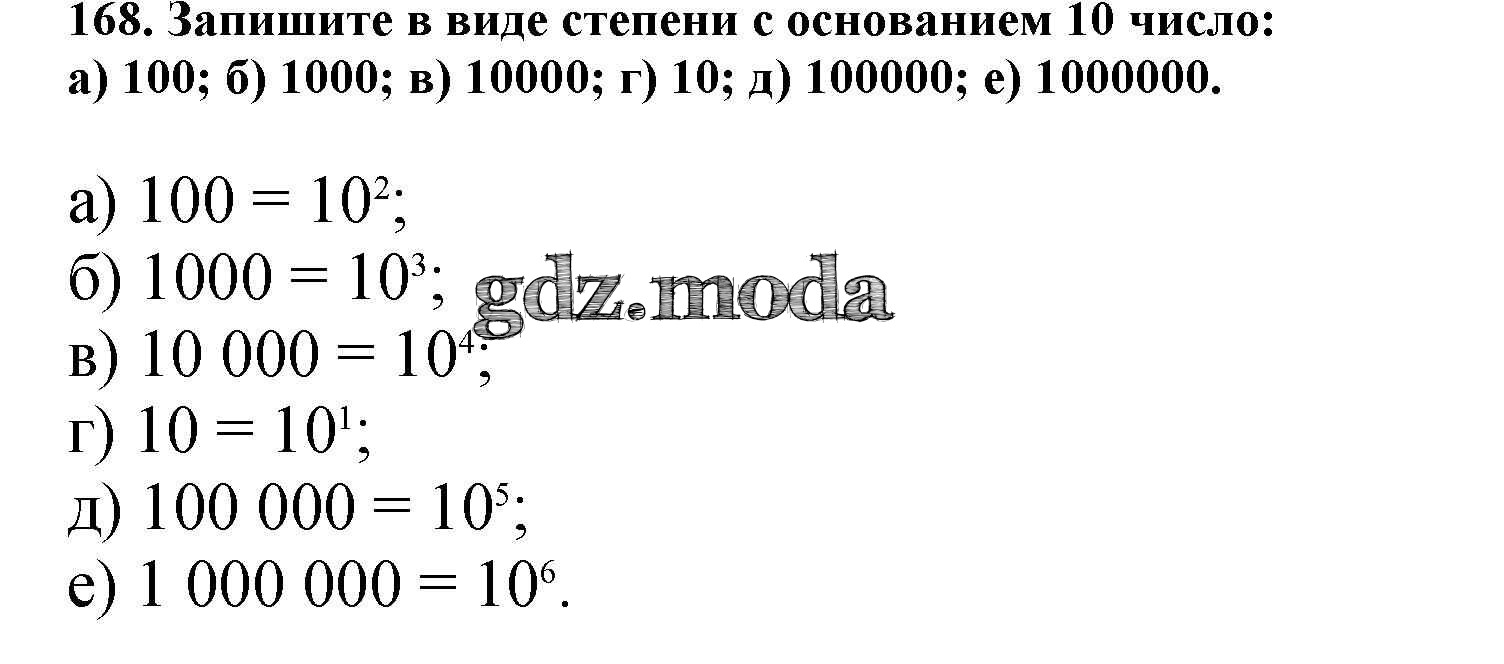 168. Запишите в виде степени с основанием 10 число:
а) 100; б) 1000; в) 10000; г) 10; д) 100000; е) 1000000.

а) $100 = 10^2$;
б) $1000 = 10^3$;
в) $10\ 000 = 10^4$;
г) $10 = 10^1$;
д) $100\ 000 = 10^5$;
е) $1\ 000\ 000 = 10^6$.

gdz.moda